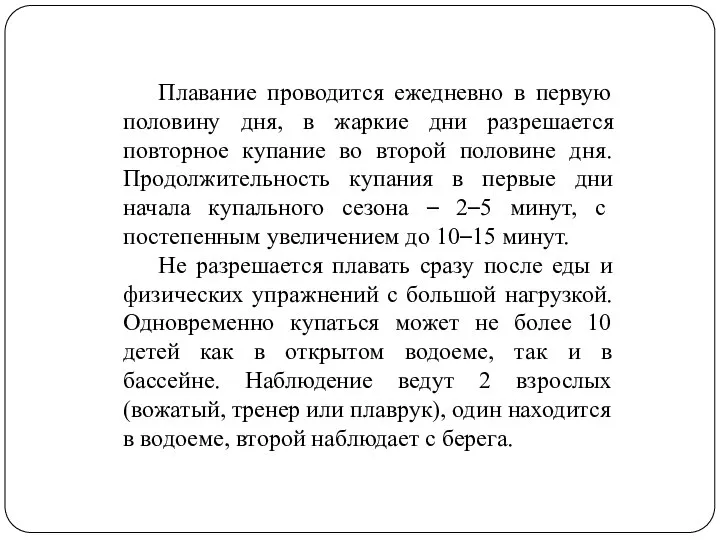 Плавание проводится ежедневно в первую половину дня, в жаркие дни разрешается повторное купание во второй половине дня. Продолжительность купания в первые дни начала купального сезона – 2–5 минут, с постепенным увеличением до 10–15 минут.

Не разрешается плавать сразу после еды и физических упражнений с большой нагрузкой. Одновременно купаться может не более 10 детей как в открытом водоеме, так и в бассейне. Наблюдение ведут 2 взрослых (вожатый, тренер или плаврук), один находится в водоеме, второй наблюдает с берега.